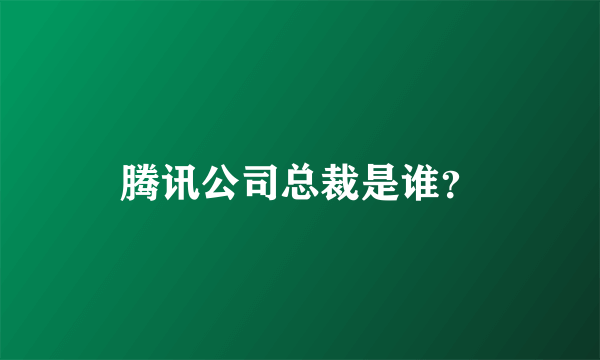 腾讯公司总裁是谁?